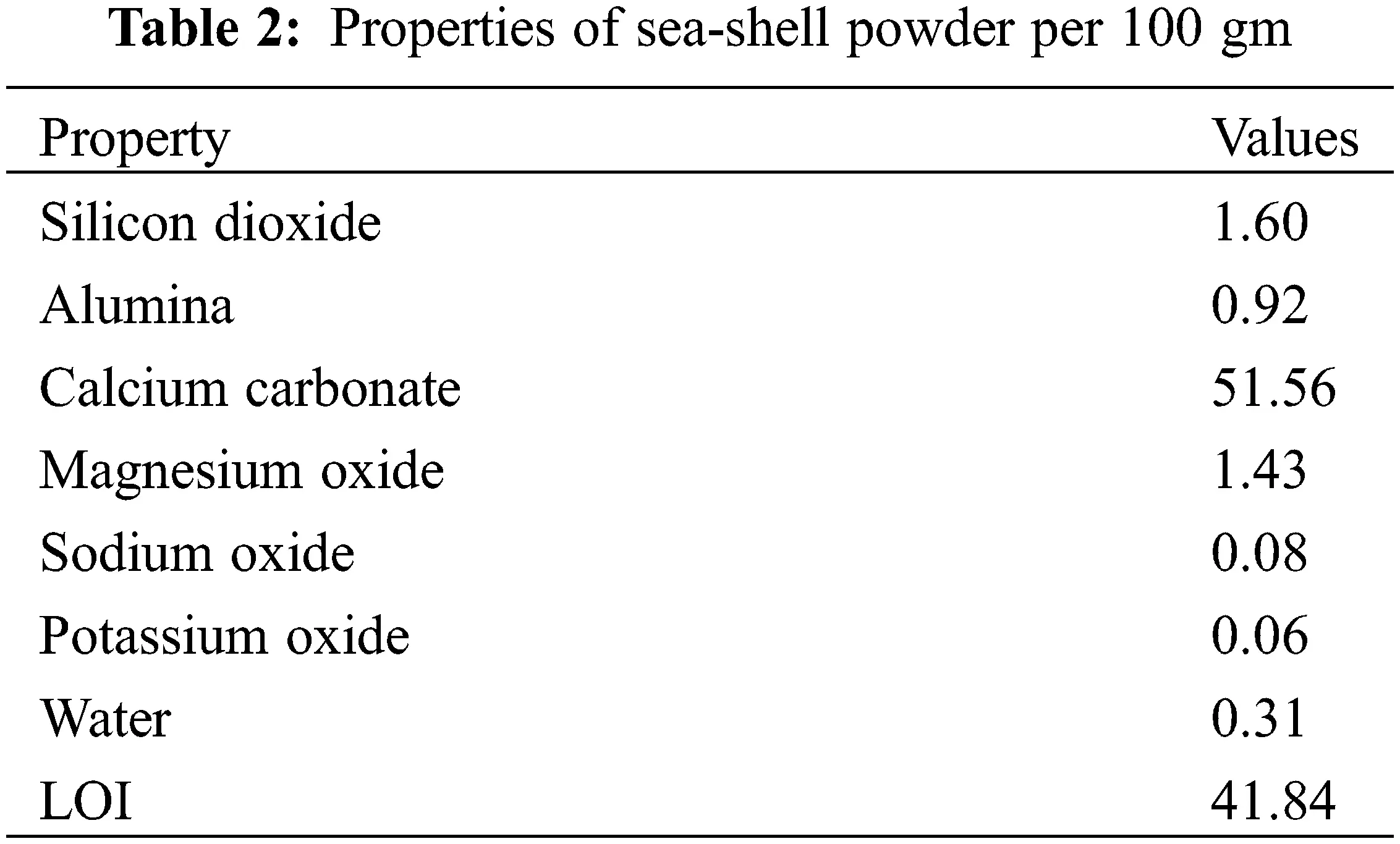 Table 2: Properties of sea-shell powder per 100 gm

| Property | Values |
|---|---|
| Silicon dioxide | 1.60 |
| Alumina | 0.92 |
| Calcium carbonate | 51.56 |
| Magnesium oxide | 1.43 |
| Sodium oxide | 0.08 |
| Potassium oxide | 0.06 |
| Water | 0.31 |
| LOI | 41.84 |